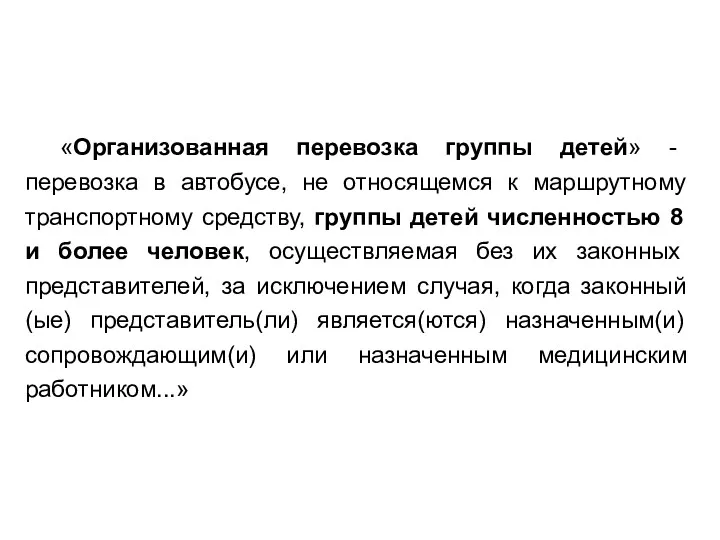 «Организованная перевозка группы детей» - перевозка в автобусе, не относящемся к маршрутному транспортному средству, группы детей численностью 8 и более человек, осуществляемая без их законных представителей, за исключением случая, когда законный (ые) представитель(ли) является(ются) назначенным(и) сопровождающим(и) или назначенным медицинским работником...»